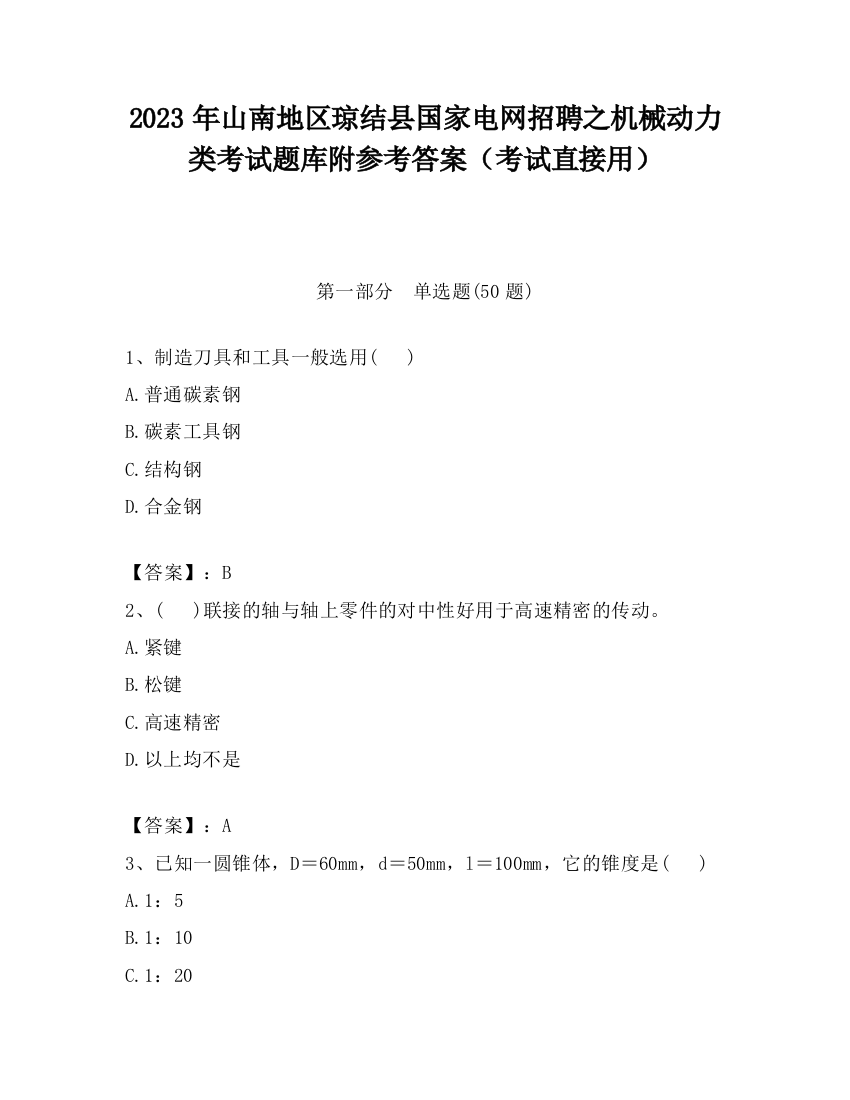 2023 年山南地区琼结县国家电网招聘之机械动力类考试题库附参考答案（考试直接用）

第一部分　单选题(50 题)

1、制造刀具和工具一般选用(　　)

A.普通碳素钢

B.碳素工具钢

C.结构钢

D.合金钢

【答案】：B

2、(　　)联接的轴与轴上零件的对中性好用于高速精密的传动。

A.紧键

B.松键

C.高速精密

D.以上均不是

【答案】：A

3、已知一圆锥体，D＝60mm，d＝50mm，l＝100mm，它的锥度是(　　)

A.1：5

B.1：10

C.1：20